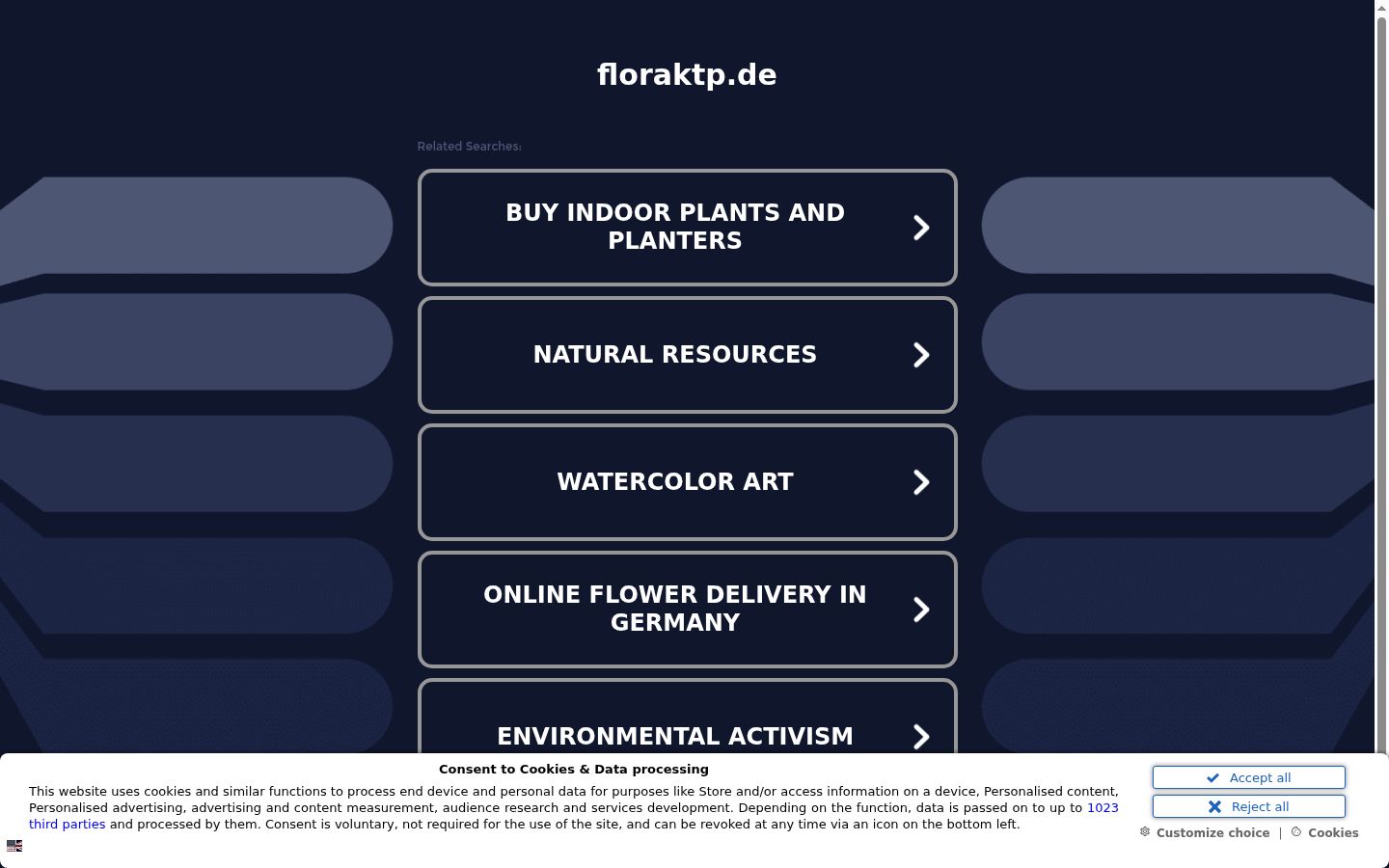 floraktp.de

Related Searches:

BUY INDOOR PLANTS AND PLANTERS

NATURAL RESOURCES

WATERCOLOR ART

ONLINE FLOWER DELIVERY IN GERMANY

ENVIRONMENTAL ACTIVISM

Consent to Cookies & Data processing

This website uses cookies and similar functions to process end device and personal data for purposes like Store and/or access information on a device, Personalised content, Personalised advertising, advertising and content measurement, audience research and services development. Depending on the function, data is passed on to up to 1023 third parties and processed by them. Consent is voluntary, not required for the use of the site, and can be revoked at any time via an icon on the bottom left.

Accept all

Reject all

Customize choice | Cookies